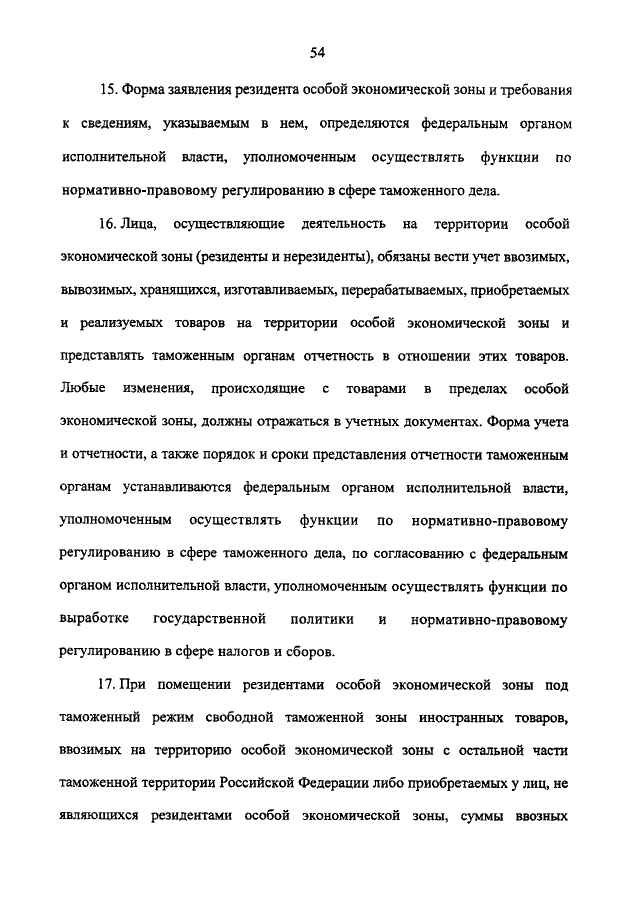 54

15. Форма заявления резидента особой экономической зоны и требования к сведениям, указываемым в нем, определяются федеральным органом исполнительной власти, уполномоченным осуществлять функции по нормативно-правовому регулированию в сфере таможенного дела.

16. Лица, осуществляющие деятельность на территории особой экономической зоны (резиденты и нерезиденты), обязаны вести учет ввозимых, вывозимых, хранящихся, изготавливаемых, перерабатываемых, приобретаемых и реализуемых товаров на территории особой экономической зоны и представлять таможенным органам отчетность в отношении этих товаров. Любые изменения, происходящие с товарами в пределах особой экономической зоны, должны отражаться в учетных документах. Форма учета и отчетности, а также порядок и сроки представления отчетности таможенным органам устанавливаются федеральным органом исполнительной власти, уполномоченным осуществлять функции по нормативно-правовому регулированию в сфере таможенного дела, по согласованию с федеральным органом исполнительной власти, уполномоченным осуществлять функции по выработке государственной политики и нормативно-правовому регулированию в сфере налогов и сборов.

17. При помещении резидентами особой экономической зоны под таможенный режим свободной таможенной зоны иностранных товаров, ввозимых на территорию особой экономической зоны с остальной части таможенной территории Российской Федерации либо приобретаемых у лиц, не являющихся резидентами особой экономической зоны, суммы ввозных